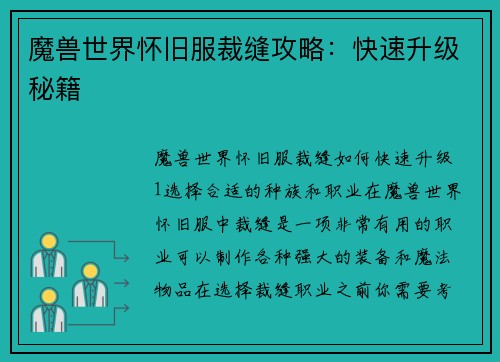 魔兽世界怀旧服裁缝攻略：快速升级秘籍

魔兽世界怀旧服裁缝如何快速升级1选择合适的种族和职业在魔兽世界怀旧服中裁缝是一项非常有用的职业可以制作各种强大的装备和魔法物品在选择裁缝职业之前你需要考